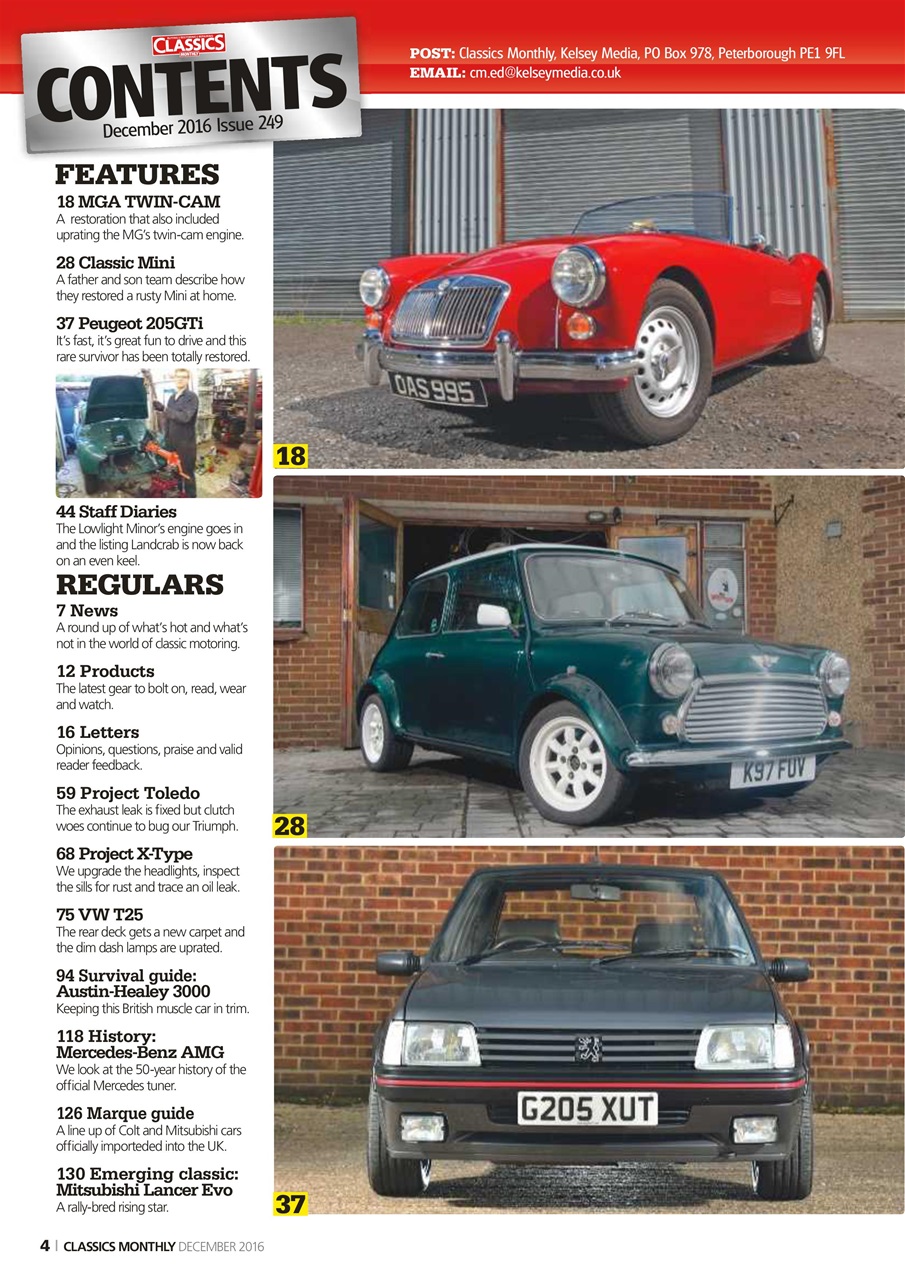 CLASSICS MONTHLY
CONTENTS
December 2016 Issue 249

POST: Classics Monthly, Kelsey Media, PO Box 978, Peterborough PE1 9FL
EMAIL: cm.ed@kelseymedia.co.uk

FEATURES

18 MGA TWIN-CAM
A restoration that also included uprating the MG's twin-cam engine.

28 Classic Mini
A father and son team describe how they restored a rusty Mini at home.

37 Peugeot 205GTi
It's fast, it's great fun to drive and this rare survivor has been totally restored.

44 Staff Diaries
The Lowlight Minor's engine goes in and the listing Landcrab is now back on an even keel.

REGULARS

7 News
A round up of what's hot and what's not in the world of classic motoring.

12 Products
The latest gear to bolt on, read, wear and watch.

16 Letters
Opinions, questions, praise and valid reader feedback.

59 Project Toledo
The exhaust leak is fixed but clutch woes continue to bug our Triumph.

68 Project X-Type
We upgrade the headlights, inspect the sills for rust and trace an oil leak.

75 VW T25
The rear deck gets a new carpet and the dim dash lamps are uprated.

94 Survival guide: Austin-Healey 3000
Keeping this British muscle car in trim.

118 History: Mercedes-Benz AMG
We look at the 50-year history of the official Mercedes tuner.

126 Marque guide
A line up of Colt and Mitsubishi cars officially importeded into the UK.

130 Emerging classic: Mitsubishi Lancer Evo
A rally-bred rising star.

OAS 995
18
K97 FUV
28
G205 XUT
37

4 | CLASSICS MONTHLY DECEMBER 2016